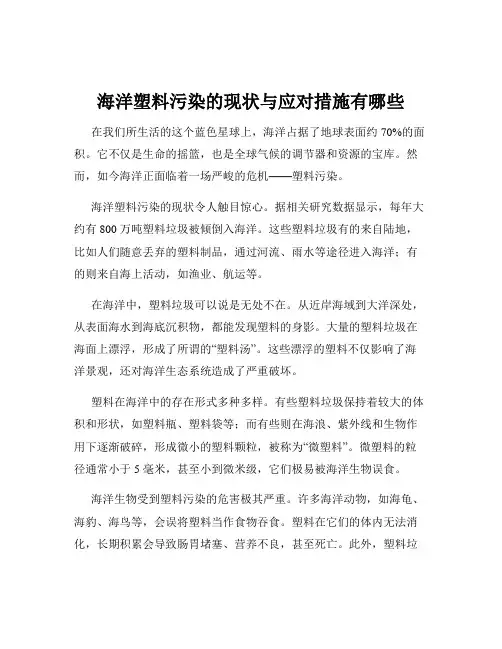 海洋塑料污染的现状与应对措施有哪些

在我们所生活的这个蓝色星球上，海洋占据了地球表面约 70%的面积。它不仅是生命的摇篮，也是全球气候的调节器和资源的宝库。然而，如今海洋正面临着一场严峻的危机——塑料污染。

海洋塑料污染的现状令人触目惊心。据相关研究数据显示，每年大约有 800 万吨塑料垃圾被倾倒入海洋。这些塑料垃圾有的来自陆地，比如人们随意丢弃的塑料制品，通过河流、雨水等途径进入海洋；有的则来自海上活动，如渔业、航运等。

在海洋中，塑料垃圾可以说是无处不在。从近岸海域到大洋深处，从表面海水到海底沉积物，都能发现塑料的身影。大量的塑料垃圾在海面上漂浮，形成了所谓的“塑料汤”。这些漂浮的塑料不仅影响了海洋景观，还对海洋生态系统造成了严重破坏。

塑料在海洋中的存在形式多种多样。有些塑料垃圾保持着较大的体积和形状，如塑料瓶、塑料袋等；而有些则在海浪、紫外线和生物作用下逐渐破碎，形成微小的塑料颗粒，被称为“微塑料”。微塑料的粒径通常小于 5 毫米，甚至小到微米级，它们极易被海洋生物误食。

海洋生物受到塑料污染的危害极其严重。许多海洋动物，如海龟、海豹、海鸟等，会误将塑料当作食物吞食。塑料在它们的体内无法消化，长期积累会导致肠胃堵塞、营养不良，甚至死亡。此外，塑料垃